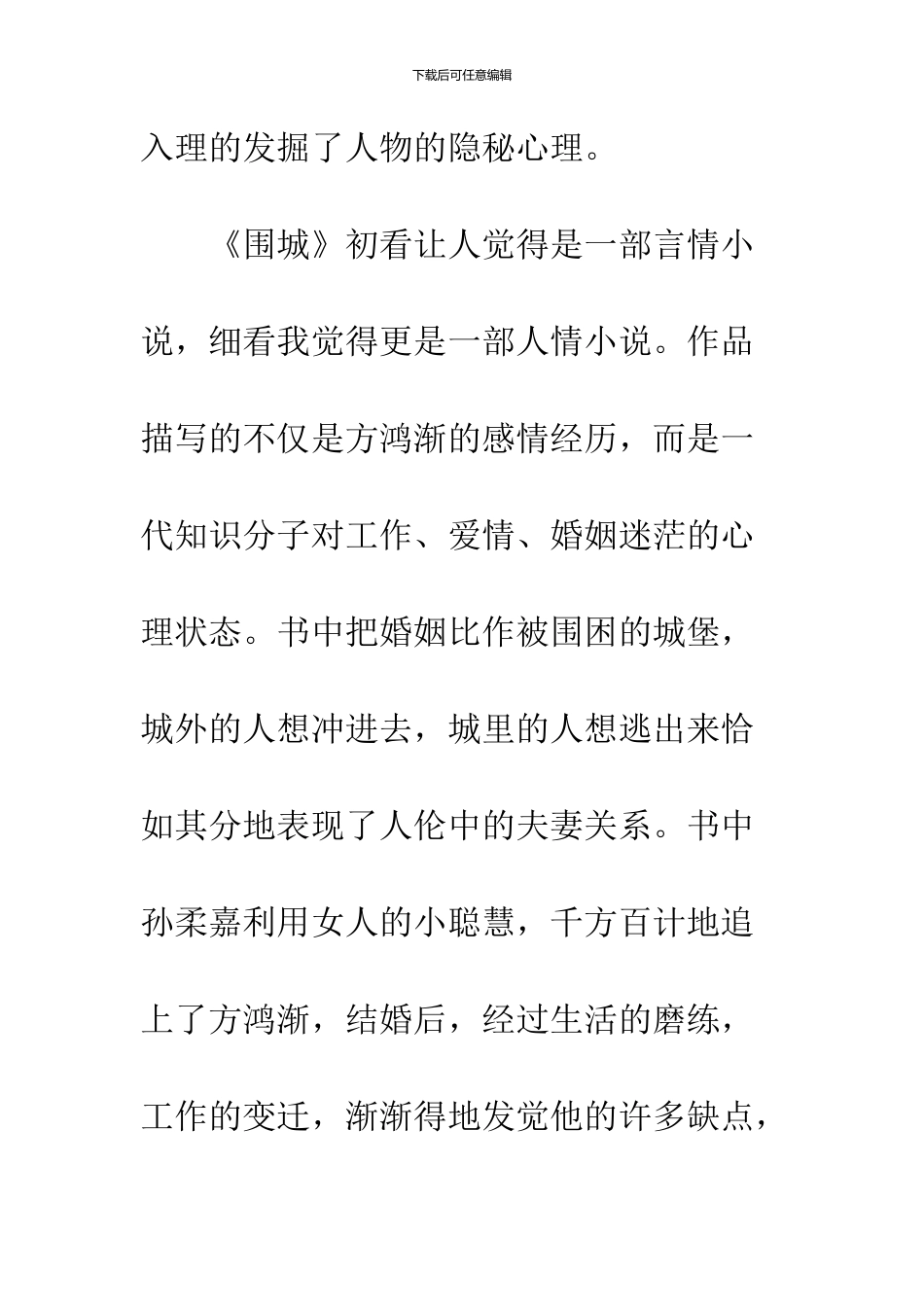 下载后可任意编辑

入理的发掘了人物的隐秘心理。

《围城》初看让人觉得是一部言情小说，细看我觉得更是一部人情小说。作品描写的不仅是方鸿渐的感情经历，而是一代知识分子对工作、爱情、婚姻迷茫的心理状态。书中把婚姻比作被围困的城堡，城外的人想冲进去，城里的人想逃出来恰如其分地表现了人伦中的夫妻关系。书中孙柔嘉利用女人的小聪慧，千方百计地追上了方鸿渐，结婚后，经过生活的磨练，工作的变迁，渐渐得地发觉他的许多缺点，